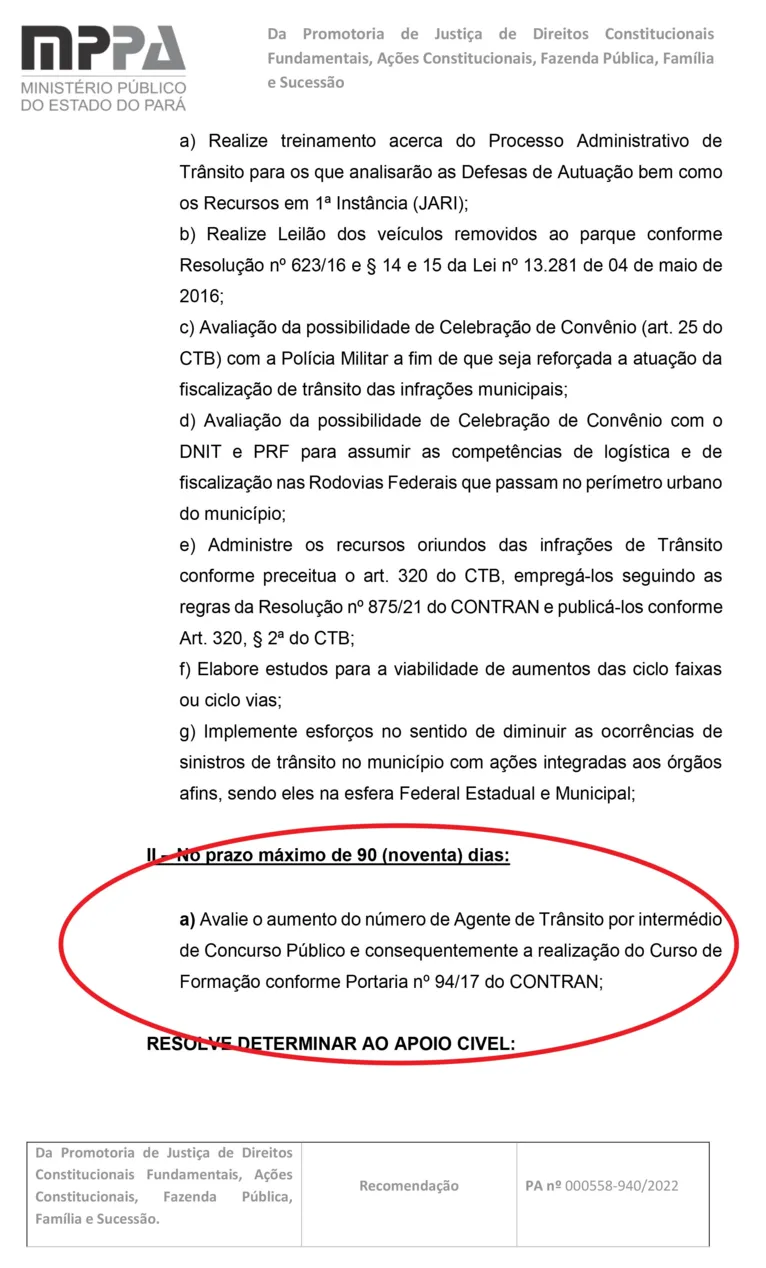 MPPA
MINISTÉRIO PÚBLICO
DO ESTADO DO PARÁ

Da Promotoria de Justiça de Direitos Constitucionais Fundamentais, Ações Constitucionais, Fazenda Pública, Família e Sucessão

a) Realize treinamento acerca do Processo Administrativo de Trânsito para os que analisarão as Defesas de Autuação bem como os Recursos em 1ª Instância (JARI);

b) Realize Leilão dos veículos removidos ao parque conforme Resolução nº 623/16 e § 14 e 15 da Lei nº 13.281 de 04 de maio de 2016;

c) Avaliação da possibilidade de Celebração de Convênio (art. 25 do CTB) com a Polícia Militar a fim de que seja reforçada a atuação da fiscalização de trânsito das infrações municipais;

d) Avaliação da possibilidade de Celebração de Convênio com o DNIT e PRF para assumir as competências de logística e de fiscalização nas Rodovias Federais que passam no perímetro urbano do município;

e) Administre os recursos oriundos das infrações de Trânsito conforme preceitua o art. 320 do CTB, empregá-los seguindo as regras da Resolução nº 875/21 do CONTRAN e publicá-los conforme Art. 320, § 2ª do CTB;

f) Elabore estudos para a viabilidade de aumentos das ciclo faixas ou ciclo vias;

g) Implemente esforços no sentido de diminuir as ocorrências de sinistros de trânsito no município com ações integradas aos órgãos afins, sendo eles na esfera Federal Estadual e Municipal;

II – No prazo máximo de 90 (noventa) dias:

a) Avalie o aumento do número de Agente de Trânsito por intermédio de Concurso Público e consequentemente a realização do Curso de Formação conforme Portaria nº 94/17 do CONTRAN;

RESOLVE DETERMINAR AO APOIO CIVEL:

| Da Promotoria de Justiça de Direitos Constitucionais Fundamentais, Ações Constitucionais, Fazenda Pública, Família e Sucessão. | Recomendação | PA nº 000558-940/2022 |
|---|---|---|